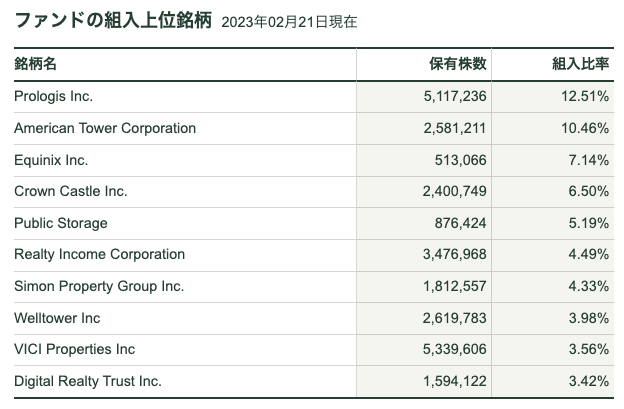 ファンドの組入上位銘柄 2023年02月21日現在

| 銘柄名 | 保有株数 | 組入比率 |
|---|---|---|
| Prologis Inc. | 5,117,236 | 12.51% |
| American Tower Corporation | 2,581,211 | 10.46% |
| Equinix Inc. | 513,066 | 7.14% |
| Crown Castle Inc. | 2,400,749 | 6.50% |
| Public Storage | 876,424 | 5.19% |
| Realty Income Corporation | 3,476,968 | 4.49% |
| Simon Property Group Inc. | 1,812,557 | 4.33% |
| Welltower Inc | 2,619,783 | 3.98% |
| VICI Properties Inc | 5,339,606 | 3.56% |
| Digital Realty Trust Inc. | 1,594,122 | 3.42% |